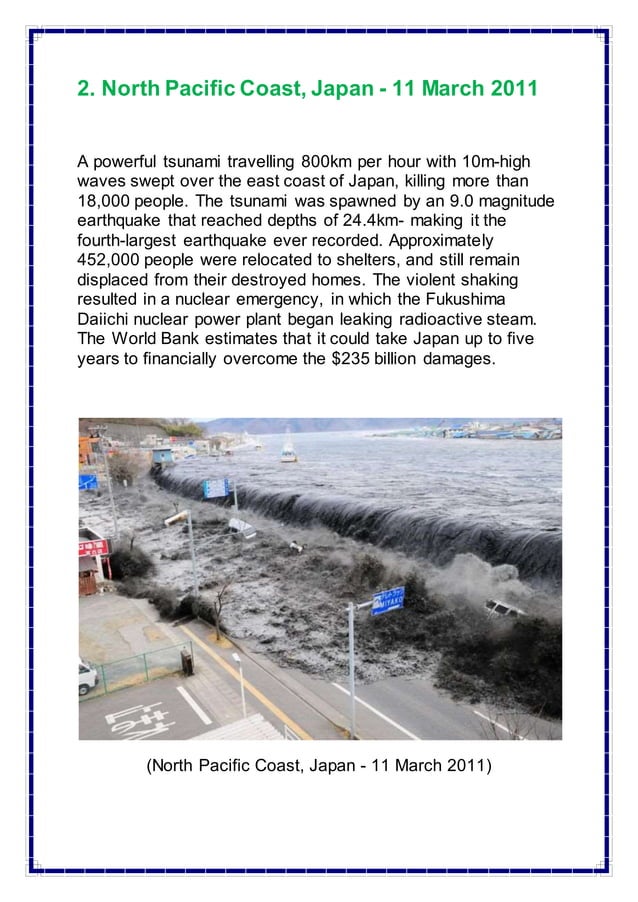 2. North Pacific Coast, Japan - 11 March 2011

A powerful tsunami travelling 800km per hour with 10m-high waves swept over the east coast of Japan, killing more than 18,000 people. The tsunami was spawned by an 9.0 magnitude earthquake that reached depths of 24.4km- making it the fourth-largest earthquake ever recorded. Approximately 452,000 people were relocated to shelters, and still remain displaced from their destroyed homes. The violent shaking resulted in a nuclear emergency, in which the Fukushima Daiichi nuclear power plant began leaking radioactive steam. The World Bank estimates that it could take Japan up to five years to financially overcome the $235 billion damages.

MIYAKO

(North Pacific Coast, Japan - 11 March 2011)